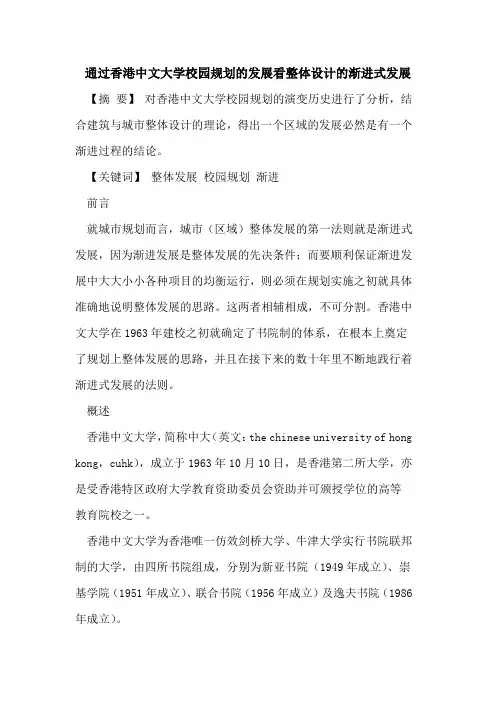 通过香港中文大学校园规划的发展看整体设计的渐进式发展

【摘 要】 对香港中文大学校园规划的演变历史进行了分析，结合建筑与城市整体设计的理论，得出一个区域的发展必然是有一个渐进过程的结论。

【关键词】 整体发展 校园规划 渐进

前言

就城市规划而言，城市（区域）整体发展的第一法则就是渐进式发展，因为渐进发展是整体发展的先决条件；而要顺利保证渐进发展中大大小小各种项目的均衡运行，则必须在规划实施之初就具体准确地说明整体发展的思路。这两者相辅相成，不可分割。香港中文大学在1963年建校之初就确定了书院制的体系，在根本上奠定了规划上整体发展的思路，并且在接下来的数十年里不断地践行着渐进式发展的法则。

概述

香港中文大学，简称中大（英文：the chinese university of hong kong，cuhk），成立于1963年10月10日，是香港第二所大学，亦是受香港特区政府大学教育资助委员会资助并可颁授学位的高等教育院校之一。

香港中文大学为香港唯一仿效剑桥大学、牛津大学实行书院联邦制的大学，由四所书院组成，分别为新亚书院（1949年成立）、崇基学院（1951年成立）、联合书院（1956年成立）及逸夫书院（1986年成立）。